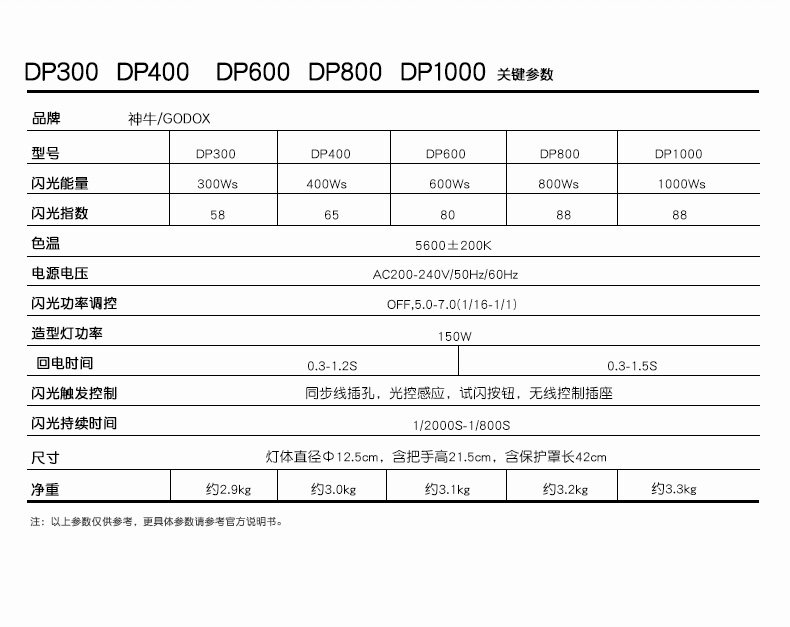 DP300 DP400 DP600 DP800 DP1000 关键参数

| 品牌 | 神牛/GODOX | | | | |
|---|---|---|---|---|---|
| 型号 | DP300 | DP400 | DP600 | DP800 | DP1000 |
| 闪光能量 | 300Ws | 400Ws | 600Ws | 800Ws | 1000Ws |
| 闪光指数 | 58 | 65 | 80 | 88 | 88 |
| 色温 | 5600±200K | | | | |
| 电源电压 | AC200-240V/50Hz/60Hz | | | | |
| 闪光功率调控 | OFF,5.0-7.0(1/16-1/1) | | | | |
| 造型灯功率 | 150W | | | | |
| 回电时间 | 0.3-1.2S | | | 0.3-1.5S | |
| 闪光触发控制 | 同步线插孔，光控感应，试闪按钮，无线控制插座 | | | | |
| 闪光持续时间 | 1/2000S-1/800S | | | | |
| 尺寸 | 灯体直径Φ12.5cm，含把手高21.5cm，含保护罩长42cm | | | | |
| 净重 | 约2.9kg | 约3.0kg | 约3.1kg | 约3.2kg | 约3.3kg |

注：以上参数仅供参考，更具体参数请参考官方说明书。